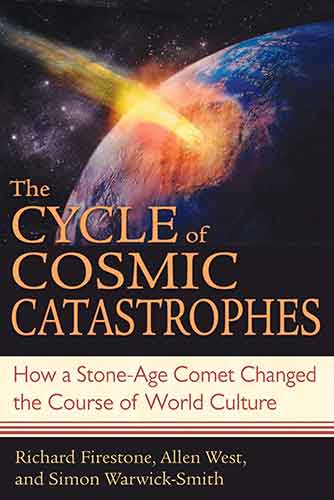 The CYCLE of COSMIC CATASTROPHES

How a Stone-Age Comet Changed the Course of World Culture

Richard Firestone, Allen West, and Simon Warwick-Smith